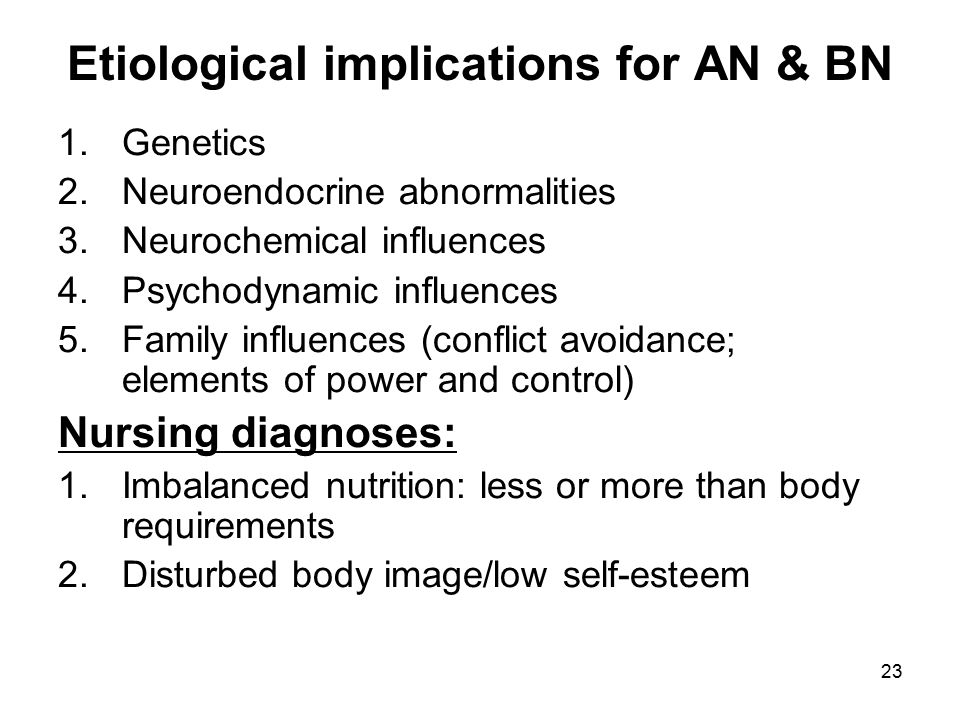 Etiological implications for AN & BN

1. Genetics
2. Neuroendocrine abnormalities
3. Neurochemical influences
4. Psychodynamic influences
5. Family influences (conflict avoidance; elements of power and control)

Nursing diagnoses:

1. Imbalanced nutrition: less or more than body requirements
2. Disturbed body image/low self-esteem

23